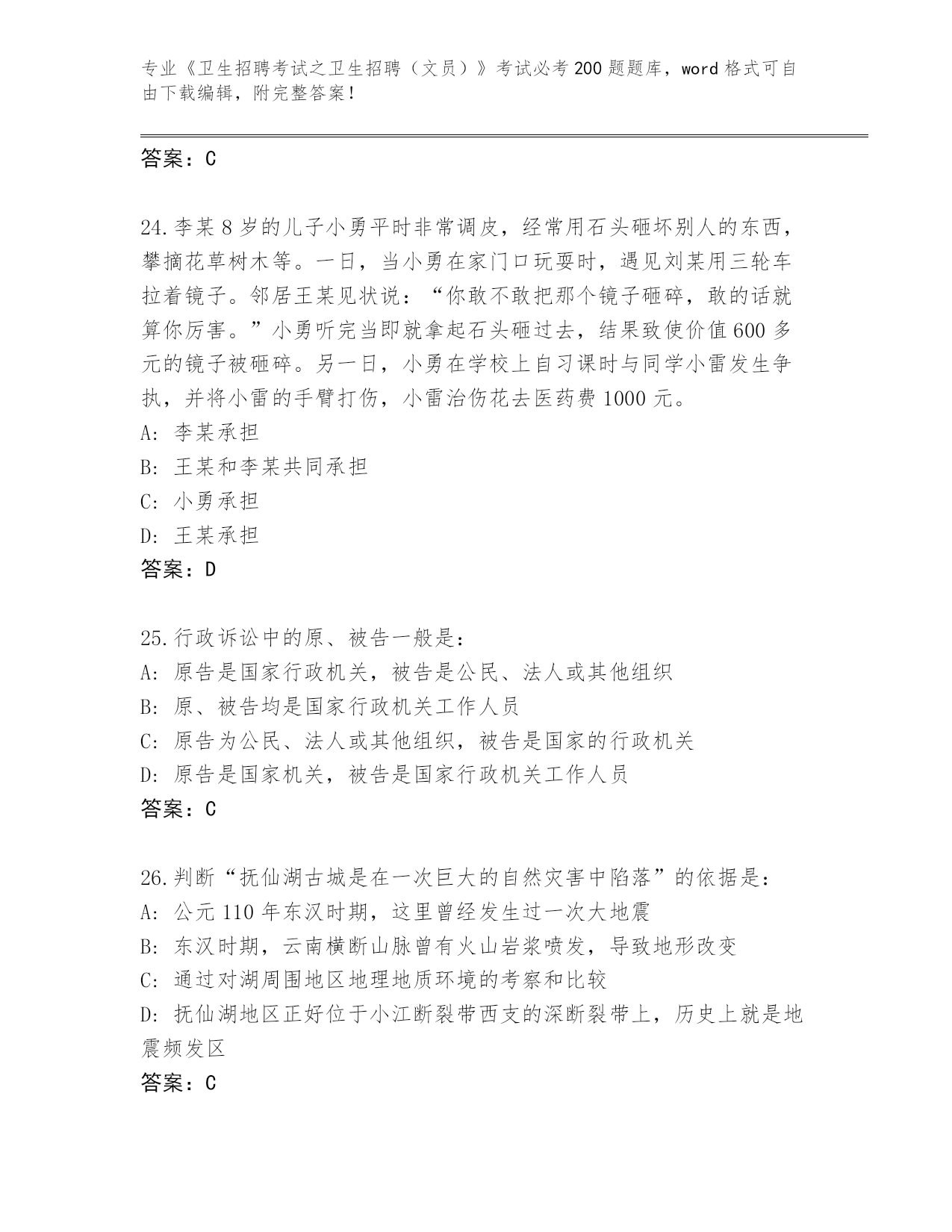 专业《卫生招聘考试之卫生招聘（文员）》考试必考200题题库，word格式可自由下载编辑，附完整答案！

答案：C

24.李某8岁的儿子小勇平时非常调皮，经常用石头砸坏别人的东西，攀摘花草树木等。一日，当小勇在家门口玩耍时，遇见刘某用三轮车拉着镜子。邻居王某见状说：“你敢不敢把那个镜子砸碎，敢的话就算你厉害。”小勇听完当即就拿起石头砸过去，结果致使价值600多元的镜子被砸碎。另一日，小勇在学校上自习课时与同学小雷发生争执，并将小雷的手臂打伤，小雷治伤花去医药费1000元。
A: 李某承担
B: 王某和李某共同承担
C: 小勇承担
D: 王某承担
答案：D

25.行政诉讼中的原、被告一般是：
A: 原告是国家行政机关，被告是公民、法人或其他组织
B: 原、被告均是国家行政机关工作人员
C: 原告为公民、法人或其他组织，被告是国家的行政机关
D: 原告是国家机关，被告是国家行政机关工作人员
答案：C

26.判断“抚仙湖古城是在一次巨大的自然灾害中陷落”的依据是：
A: 公元110年东汉时期，这里曾经发生过一次大地震
B: 东汉时期，云南横断山脉曾有火山岩浆喷发，导致地形改变
C: 通过对湖周围地区地理地质环境的考察和比较
D: 抚仙湖地区正好位于小江断裂带西支的深断裂带上，历史上就是地震频发区
答案：C